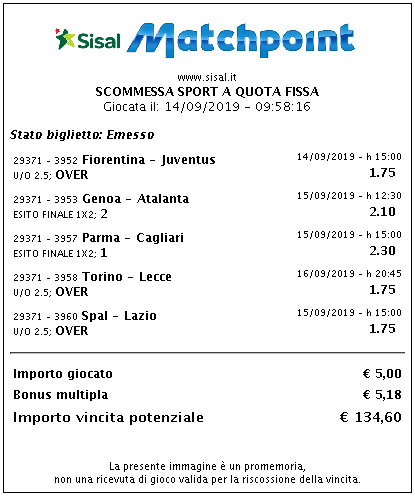 Sisal Matchpoint

www.sisal.it
SCOMMESSA SPORT A QUOTA FISSA
Giocata il: 14/09/2019 - 09:58:16

Stato biglietto: Emesso

29371 - 3952 Fiorentina - Juventus 14/09/2019 - h 15:00
U/O 2.5; OVER 1.75

29371 - 3953 Genoa - Atalanta 15/09/2019 - h 12:30
ESITO FINALE 1X2; 2 2.10

29371 - 3957 Parma - Cagliari 15/09/2019 - h 15:00
ESITO FINALE 1X2; 1 2.30

29371 - 3958 Torino - Lecce 16/09/2019 - h 20:45
U/O 2.5; OVER 1.75

29371 - 3960 Spal - Lazio 15/09/2019 - h 15:00
U/O 2.5; OVER 1.75

Importo giocato € 5,00
Bonus multipla € 5,18
Importo vincita potenziale € 134,60

La presente immagine è un promemoria, non una ricevuta di gioco valida per la riscossione della vincita.